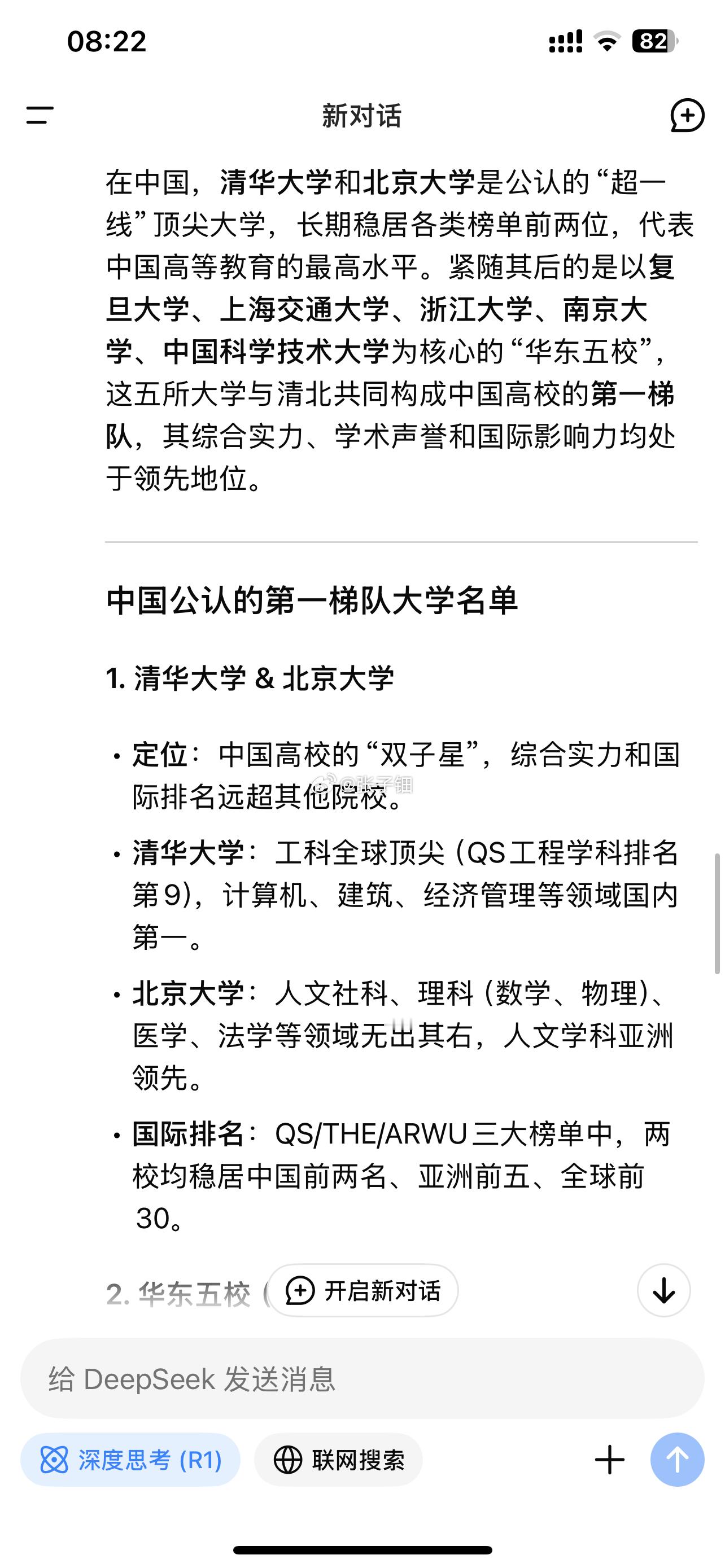 08:22

82

新对话

在中国，清华大学和北京大学是公认的“超一线”顶尖大学，长期稳居各类榜单前两位，代表中国高等教育的最高水平。紧随其后的是以复旦大学、上海交通大学、浙江大学、南京大学、中国科学技术大学为核心的“华东五校”，这五所大学与清北共同构成中国高校的第一梯队，其综合实力、学术声誉和国际影响力均处于领先地位。

中国公认的第一梯队大学名单

1. 清华大学 & 北京大学

• 定位：中国高校的“双子星”，综合实力和国际排名远超其他院校。

@张子钿

• 清华大学：工科全球顶尖（QS工程学科排名第9），计算机、建筑、经济管理等领域国内第一。

• 北京大学：人文社科、理科（数学、物理）、医学、法学等领域无出其右，人文学科亚洲领先。

• 国际排名：QS/THE/ARWU三大榜单中，两校均稳居中国前两名、亚洲前五、全球前30。

2. 华东五校（

开启新对话

给 DeepSeek 发送消息

深度思考 (R1)

联网搜索